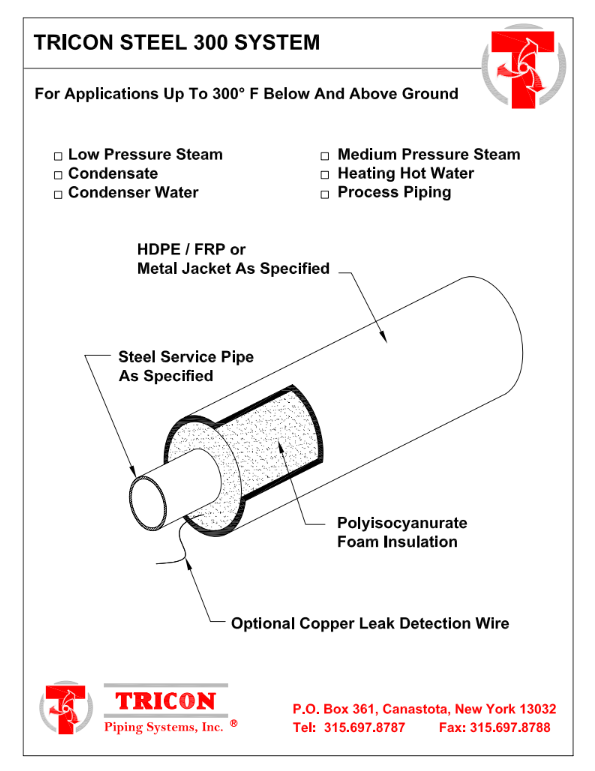 TRICON STEEL 300 SYSTEM

For Applications Up To 300° F Below And Above Ground

□ Low Pressure Steam
□ Condensate
□ Condenser Water

□ Medium Pressure Steam
□ Heating Hot Water
□ Process Piping

HDPE / FRP or
Metal Jacket As Specified

Steel Service Pipe
As Specified

Polyisocyanurate
Foam Insulation

Optional Copper Leak Detection Wire

TRICON
Piping Systems, Inc. ®

P.O. Box 361, Canastota, New York 13032
Tel: 315.697.8787 Fax: 315.697.8788